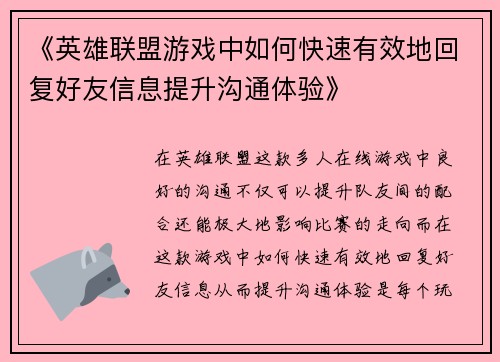 《英雄联盟游戏中如何快速有效地回复好友信息提升沟通体验》

在英雄联盟这款多人在线游戏中良好的沟通不仅可以提升队友间的配合还能极大地影响比赛的走向而在这款游戏中如何快速有效地回复好友信息从而提升沟通体验是每个玩